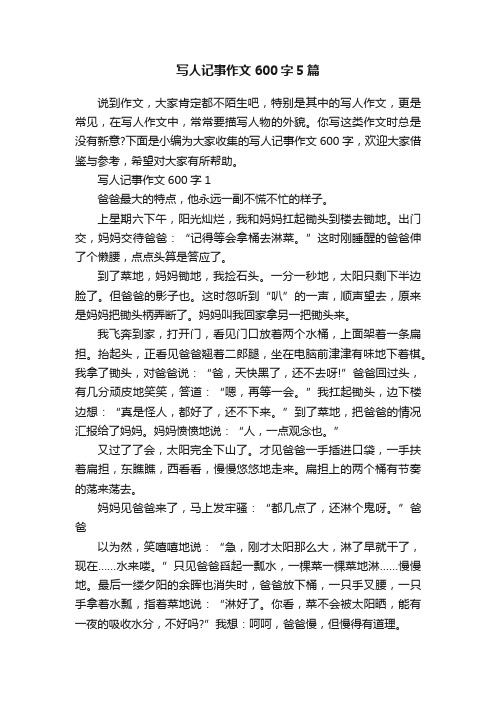 写人记事作文600字5篇

说到作文，大家肯定都不陌生吧，特别是其中的写人作文，更是常见，在写人作文中，常常要描写人物的外貌。你写这类作文时总是没有新意?下面是小编为大家收集的写人记事作文600字，欢迎大家借鉴与参考，希望对大家有所帮助。

写人记事作文600字1

爸爸最大的特点，他永远一副不慌不忙的样子。

上星期六下午，阳光灿烂，我和妈妈扛起锄头到楼去锄地。出门交，妈妈交待爸爸：“记得等会拿桶去淋菜。”这时刚睡醒的爸爸伸了个懒腰，点点头算是答应了。

到了菜地，妈妈锄地，我捡石头。一分一秒地，太阳只剩下半边脸了。但爸爸的影子也。这时忽听到“叭”的一声，顺声望去，原来是妈妈把锄头柄弄断了。妈妈叫我回家拿另一把锄头来。

我飞奔到家，打开门，看见门口放着两个水桶，上面架着一条扁担。抬起头，正看见爸爸翘着二郎腿，坐在电脑前津津有味地下着棋。我拿了锄头，对爸爸说：“爸，天快黑了，还不去呀!”爸爸回过头，有几分顽皮地笑笑，答道：“嗯，再等一会。”我扛起锄头，边下楼边想：“真是怪人，都好了，还不下来。”到了菜地，把爸爸的情况汇报给了妈妈。妈妈愤愤地说：“人，一点观念也。”

又过了了会，太阳完全下山了。才见爸爸一手插进口袋，一手扶着扁担，东瞧瞧，西看看，慢慢悠悠地走来。扁担上的两个桶有节奏的荡来荡去。

妈妈见爸爸来了，马上发牢骚：“都几点了，还淋个鬼呀。”爸爸

以为然，笑嘻嘻地说：“急，刚才太阳那么大，淋了早就干了，现在……水来喽。”只见爸爸舀起一瓢水，一棵菜一棵菜地淋……慢慢地。最后一缕夕阳的余晖也消失时，爸爸放下桶，一只手叉腰，一只手拿着水瓢，指着菜地说：“淋好了。你看，菜不会被太阳晒，能有一夜的吸收水分，不好吗?”我想：呵呵，爸爸慢，但慢得有道理。